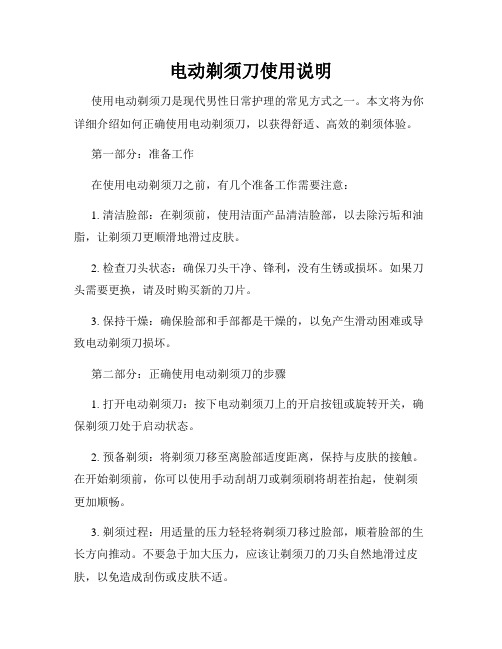 电动剃须刀使用说明

使用电动剃须刀是现代男性日常护理的常见方式之一。本文将为你详细介绍如何正确使用电动剃须刀，以获得舒适、高效的剃须体验。

第一部分：准备工作

在使用电动剃须刀之前，有几个准备工作需要注意：

1. 清洁脸部：在剃须前，使用洁面产品清洁脸部，以去除污垢和油脂，让剃须刀更顺滑地滑过皮肤。

2. 检查刀头状态：确保刀头干净、锋利，没有生锈或损坏。如果刀头需要更换，请及时购买新的刀片。

3. 保持干燥：确保脸部和手部都是干燥的，以免产生滑动困难或导致电动剃须刀损坏。

第二部分：正确使用电动剃须刀的步骤

1. 打开电动剃须刀：按下电动剃须刀上的开启按钮或旋转开关，确保剃须刀处于启动状态。

2. 预备剃须：将剃须刀移至离脸部适度距离，保持与皮肤的接触。在开始剃须前，你可以使用手动刮胡刀或剃须刷将胡茬抬起，使剃须更加顺畅。

3. 剃须过程：用适量的压力轻轻将剃须刀移过脸部，顺着脸部的生长方向推动。不要急于加大压力，应该让剃须刀的刀头自然地滑过皮肤，以免造成刮伤或皮肤不适。